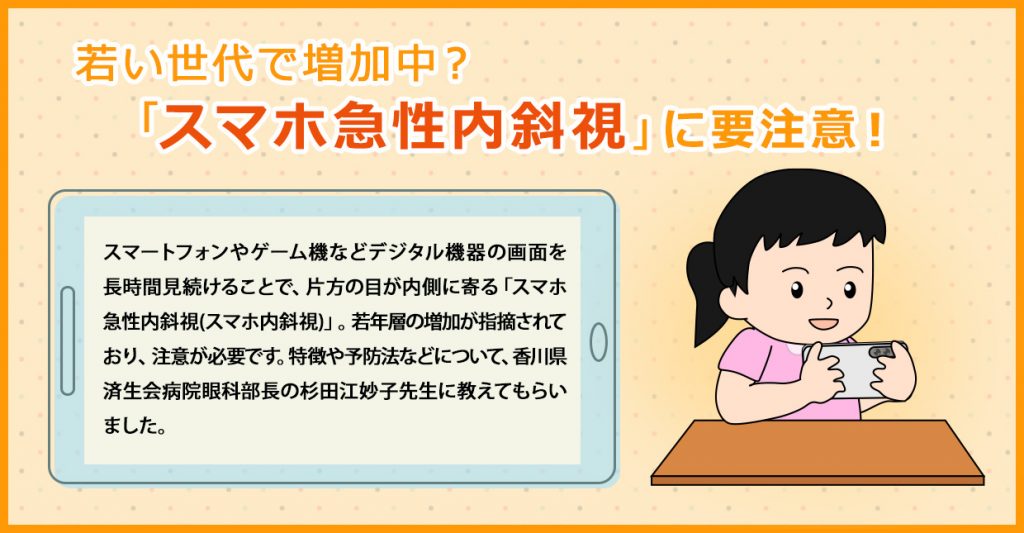 若い世代で増加中？
「スマホ急性内斜視」に要注意！

スマートフォンやゲーム機などデジタル機器の画面を長時間見続けることで、片方の目が内側に寄る「スマホ急性内斜視(スマホ内斜視)」。若年層の増加が指摘されており、注意が必要です。特徴や予防法などについて、香川県済生会病院眼科部長の杉田江妙子先生に教えてもらいました。